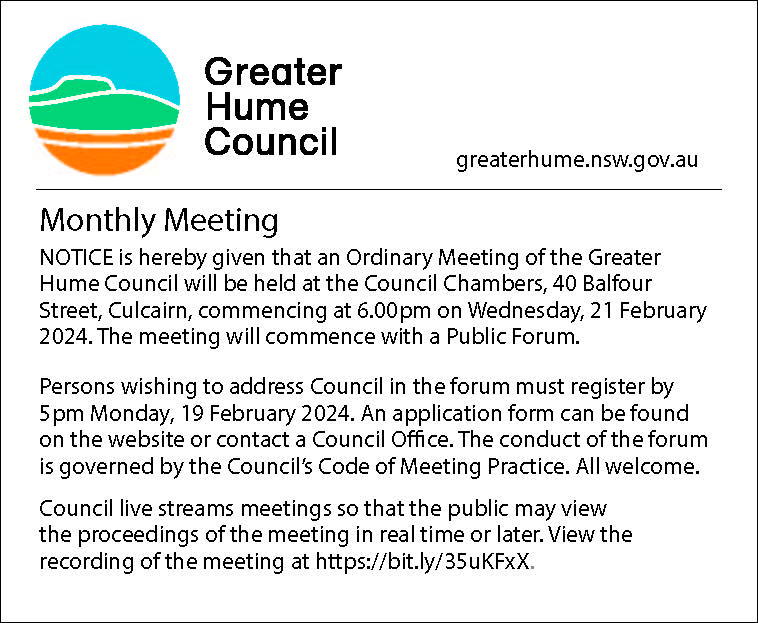 Greater Hume Council

greaterhume.nsw.gov.au

Monthly Meeting

NOTICE is hereby given that an Ordinary Meeting of the Greater Hume Council will be held at the Council Chambers, 40 Balfour Street, Culcairn, commencing at 6.00pm on Wednesday, 21 February 2024. The meeting will commence with a Public Forum.

Persons wishing to address Council in the forum must register by 5pm Monday, 19 February 2024. An application form can be found on the website or contact a Council Office. The conduct of the forum is governed by the Council's Code of Meeting Practice. All welcome.

Council live streams meetings so that the public may view the proceedings of the meeting in real time or later. View the recording of the meeting at https://bit.ly/35uKFxX.